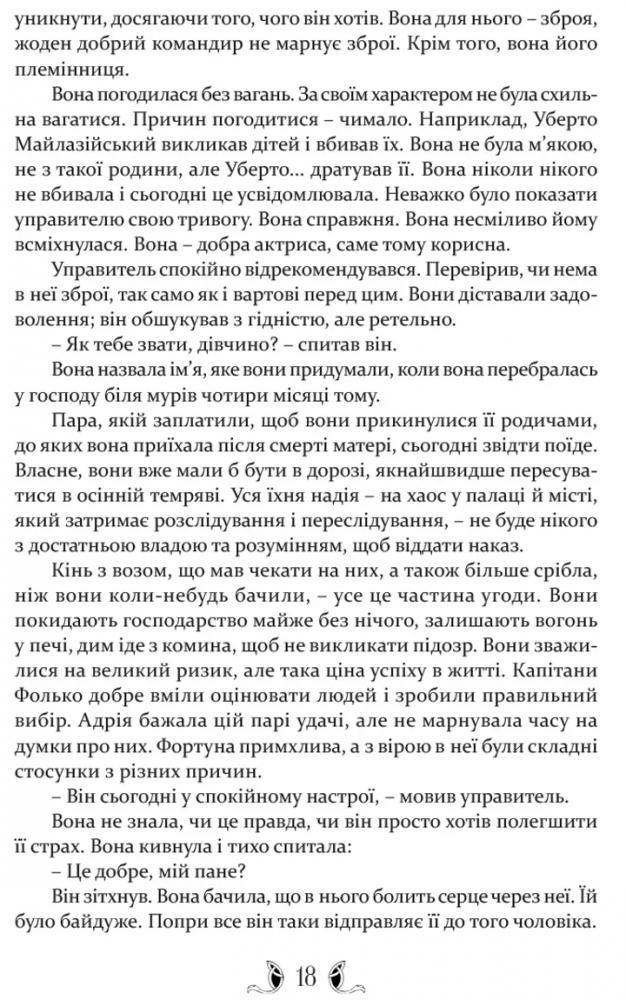 уникнути, досягаючи того, чого він хотів. Вона для нього – зброя, жоден добрий командир не марнує зброї. Крім того, вона його племінниця.

Вона погодилася без вагань. За своїм характером не була схильна вагатися. Причин погодитися – чимало. Наприклад, Уберто Майлазійський викликав дітей і вбивав їх. Вона не була м'якою, не з такої родини, але Уберто... дратував її. Вона ніколи нікого не вбивала і сьогодні це усвідомлювала. Неважко було показати управителю свою тривогу. Вона справжня. Вона несміливо йому всміхнулася. Вона – добра актриса, саме тому корисна.

Управитель спокійно відрекомендувався. Перевірив, чи нема в неї зброї, так само як і вартові перед цим. Вони діставали задоволення; він обшукував з гідністю, але ретельно.

– Як тебе звати, дівчино? – спитав він.

Вона назвала ім'я, яке вони придумали, коли вона перебралась у господу біля мурів чотири місяці тому.

Пара, якій заплатили, щоб вони прикинулися її родичами, до яких вона приїхала після смерті матері, сьогодні звідти поїде. Власне, вони вже мали б бути в дорозі, якнайшвидше пересуватися в осінній темряві. Уся їхня надія – на хаос у палаці й місті, який затримає розслідування і переслідування, – не буде нікого з достатньою владою та розумінням, щоб віддати наказ.

Кінь з возом, що мав чекати на них, а також більше срібла, ніж вони коли-небудь бачили, – усе це частина угоди. Вони покидають господарство майже без нічого, залишають вогонь у печі, дим іде з комина, щоб не викликати підозр. Вони зважилися на великий ризик, але така ціна успіху в житті. Капітани Фолько добре вміли оцінювати людей і зробили правильний вибір. Адрія бажала цій парі удачі, але не марнувала часу на думки про них. Фортуна примхлива, а з вірою в неї були складні стосунки з різних причин.

– Він сьогодні у спокійному настрої, – мовив управитель.

Вона не знала, чи це правда, чи він просто хотів полегшити її страх. Вона кивнула і тихо спитала:

– Це добре, мій пане?

Він зітхнув. Вона бачила, що в нього болить серце через неї. Їй було байдуже. Попри все він таки відправляє її до того чоловіка.

18